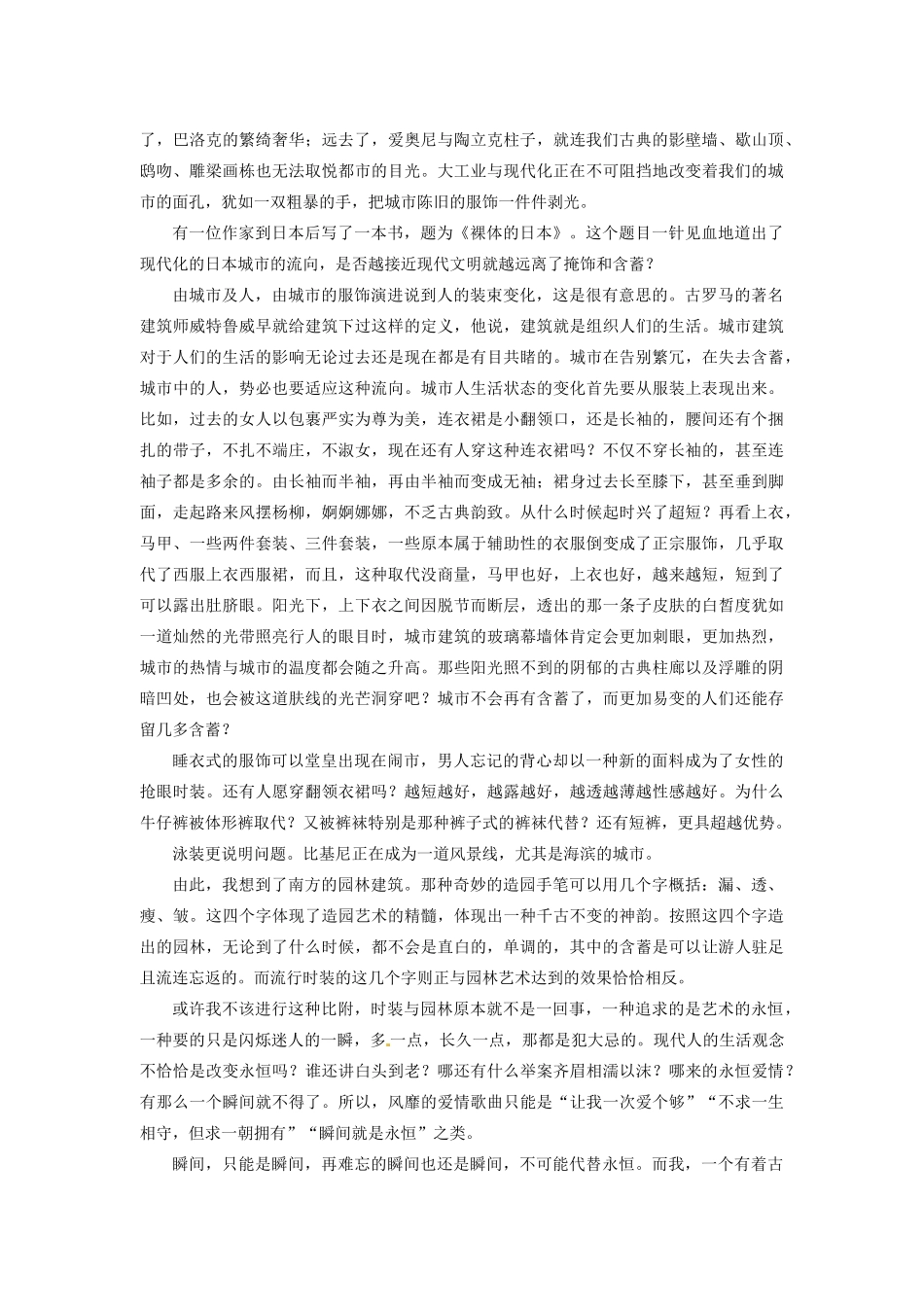 了，巴洛克的繁绮奢华；远去了，爱奥尼与陶立克柱子，就连我们古典的影壁墙、歇山顶、鸱吻、雕梁画栋也无法取悦都市的目光。大工业与现代化正在不可阻挡地改变着我们的城市的面孔，犹如一双粗暴的手，把城市陈旧的服饰一件件剥光。

有一位作家到日本后写了一本书，题为《裸体的日本》。这个题目一针见血地道出了现代化的日本城市的流向，是否越接近现代文明就越远离了掩饰和含蓄？

由城市及人，由城市的服饰演进说到人的装束变化，这是很有意思的。古罗马的著名建筑师威特鲁威早就给建筑下过这样的定义，他说，建筑就是组织人们的生活。城市建筑对于人们的生活的影响无论过去还是现在都是有目共睹的。城市在告别繁冗，在失去含蓄，城市中的人，势必也要适应这种流向。城市人生活状态的变化首先要从服装上表现出来。比如，过去的女人以包裹严实为尊为美，连衣裙是小翻领口，还是长袖的，腰间还有个捆扎的带子，不扎不端庄，不淑女，现在还有人穿这种连衣裙吗？不仅不穿长袖的，甚至连袖子都是多余的。由长袖而半袖，再由半袖而变成无袖；裙身过去长至膝下，甚至垂到脚面，走起路来风摆杨柳，婀婀娜娜，不乏古典韵致。从什么时候起时兴了超短？再看上衣，马甲、一些两件套装、三件套装，一些原本属于辅助性的衣服倒变成了正宗服饰，几乎取代了西服上衣西服裙，而且，这种取代没商量，马甲也好，上衣也好，越来越短，短到了可以露出肚脐眼。阳光下，上下衣之间因脱节而断层，透出的那一条子皮肤的白皙度犹如一道灿然的光带照亮行人的眼目时，城市建筑的玻璃幕墙体肯定会更加刺眼，更加热烈，城市的热情与城市的温度都会随之升高。那些阳光照不到的阴郁的古典柱廊以及浮雕的阴暗凹处，也会被这道肤线的光芒洞穿吧？城市不会再有含蓄了，而更加易变的人们还能存留几多含蓄？

睡衣式的服饰可以堂皇出现在闹市，男人忘记的背心却以一种新的面料成为了女性的抢眼时装。还有人愿穿翻领衣裙吗？越短越好，越露越好，越透越薄越性感越好。为什么牛仔裤被体形裤取代？又被裤袜特别是那种裤子式的裤袜代替？还有短裤，更具超越优势。

泳装更说明问题。比基尼正在成为一道风景线，尤其是海滨的城市。

由此，我想到了南方的园林建筑。那种奇妙的造园手笔可以用几个字概括：漏、透、瘦、皱。这四个字体现了造园艺术的精髓，体现出一种千古不变的神韵。按照这四个字造出的园林，无论到了什么时候，都不会是直白的，单调的，其中的含蓄是可以让游人驻足且流连忘返的。而流行时装的这几个字则正与园林艺术达到的效果恰恰相反。

或许我不该进行这种比附，时装与园林原本就不是一回事，一种追求的是艺术的永恒，一种要的只是闪烁迷人的一瞬，多一点，长久一点，那都是犯大忌的。现代人的生活观念不恰恰是改变永恒吗？谁还讲白头到老？哪还有什么举案齐眉相濡以沫？哪来的永恒爱情？有那么一个瞬间就不得了。所以，风靡的爱情歌曲只能是“让我一次爱个够”“不求一生相守，但求一朝拥有”“瞬间就是永恒”之类。

瞬间，只能是瞬间，再难忘的瞬间也还是瞬间，不可能代替永恒。而我，一个有着古